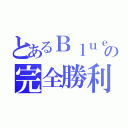 とあるＢｌｕｅの
完全勝利